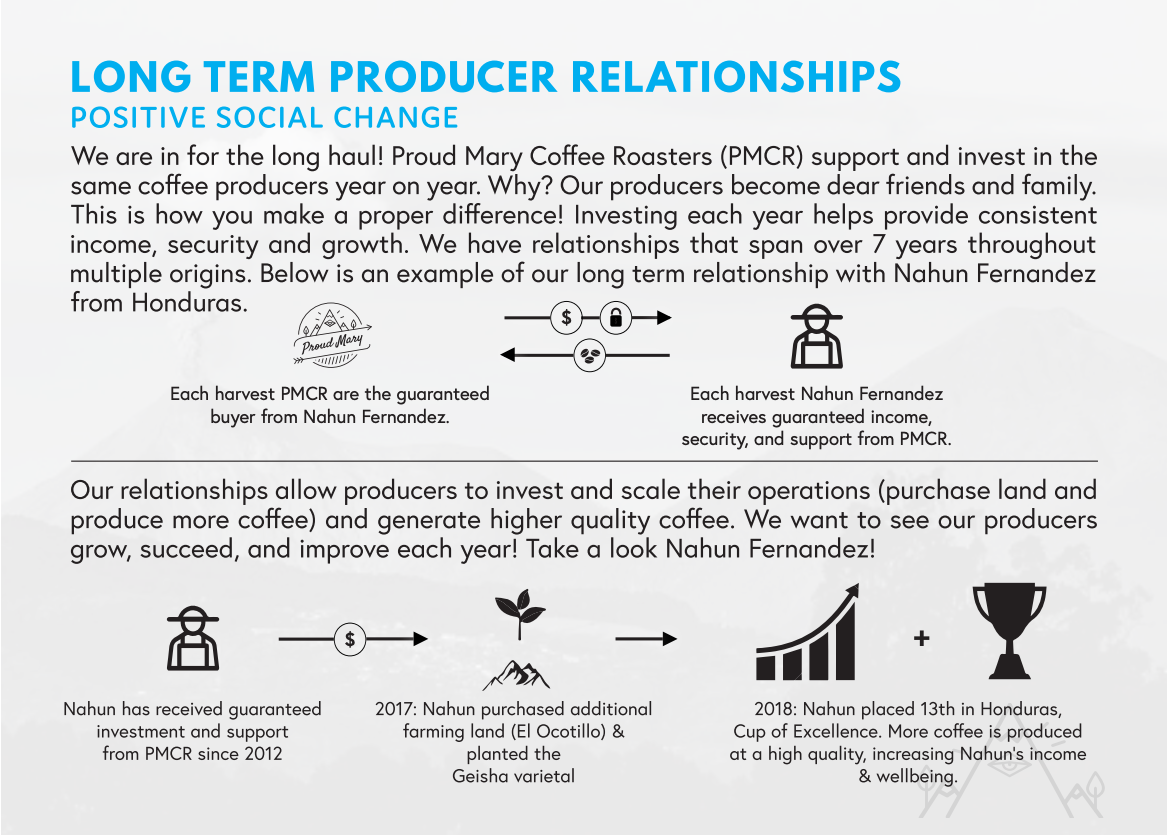 LONG TERM PRODUCER RELATIONSHIPS
POSITIVE SOCIAL CHANGE

We are in for the long haul! Proud Mary Coffee Roasters (PMCR) support and invest in the same coffee producers year on year. Why? Our producers become dear friends and family. This is how you make a proper difference! Investing each year helps provide consistent income, security and growth. We have relationships that span over 7 years throughout multiple origins. Below is an example of our long term relationship with Nahun Fernandez from Honduras.

Proud Mary

$

Each harvest PMCR are the guaranteed buyer from Nahun Fernandez.

Each harvest Nahun Fernandez receives guaranteed income, security, and support from PMCR.

Our relationships allow producers to invest and scale their operations (purchase land and produce more coffee) and generate higher quality coffee. We want to see our producers grow, succeed, and improve each year! Take a look Nahun Fernandez!

$

+

Nahun has received guaranteed investment and support from PMCR since 2012

2017: Nahun purchased additional farming land (El Ocotillo) & planted the Geisha varietal

2018: Nahun placed 13th in Honduras, Cup of Excellence. More coffee is produced at a high quality, increasing Nahun's income & wellbeing.